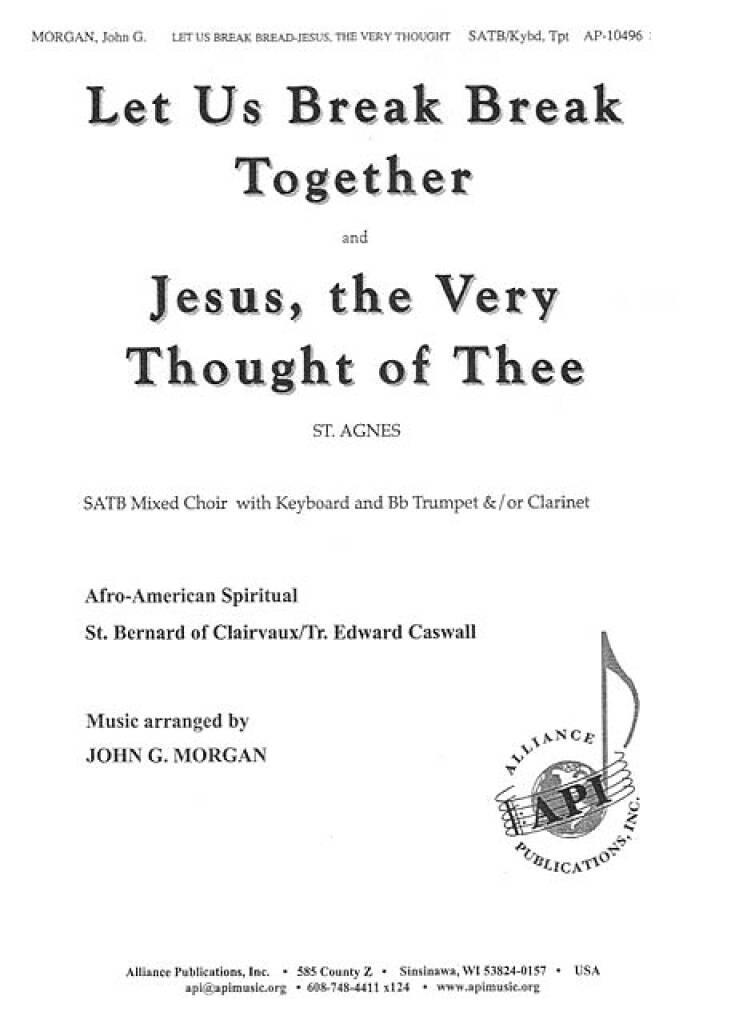 MORGAN, John G. LET US BREAK BREAD-JESUS, THE VERY THOUGHT SATB/Kybd, Tpt AP-10496

Let Us Break Break Together

and

Jesus, the Very Thought of Thee

ST. AGNES

SATB Mixed Choir with Keyboard and Bb Trumpet &/or Clarinet

Afro-American Spiritual
St. Bernard of Clairvaux/Tr. Edward Caswall

Music arranged by
JOHN G. MORGAN

ALLIANCE API PUBLICATIONS, INC.

Alliance Publications, Inc. • 585 County Z • Sinsinawa, WI 53824-0157 • USA
api@apimusic.org • 608-748-4411 x124 • www.apimusic.org